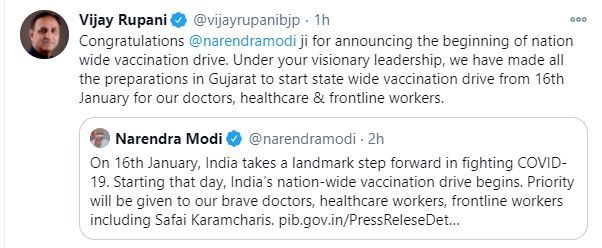 Vijay Rupani @vijayrupanibjp · 1h
Congratulations @narendramodi ji for announcing the beginning of nation wide vaccination drive. Under your visionary leadership, we have made all the preparations in Gujarat to start state wide vaccination drive from 16th January for our doctors, healthcare & frontline workers.

Narendra Modi @narendramodi · 2h
On 16th January, India takes a landmark step forward in fighting COVID-19. Starting that day, India's nation-wide vaccination drive begins. Priority will be given to our brave doctors, healthcare workers, frontline workers including Safai Karamcharis. pib.gov.in/PressReleseDet...